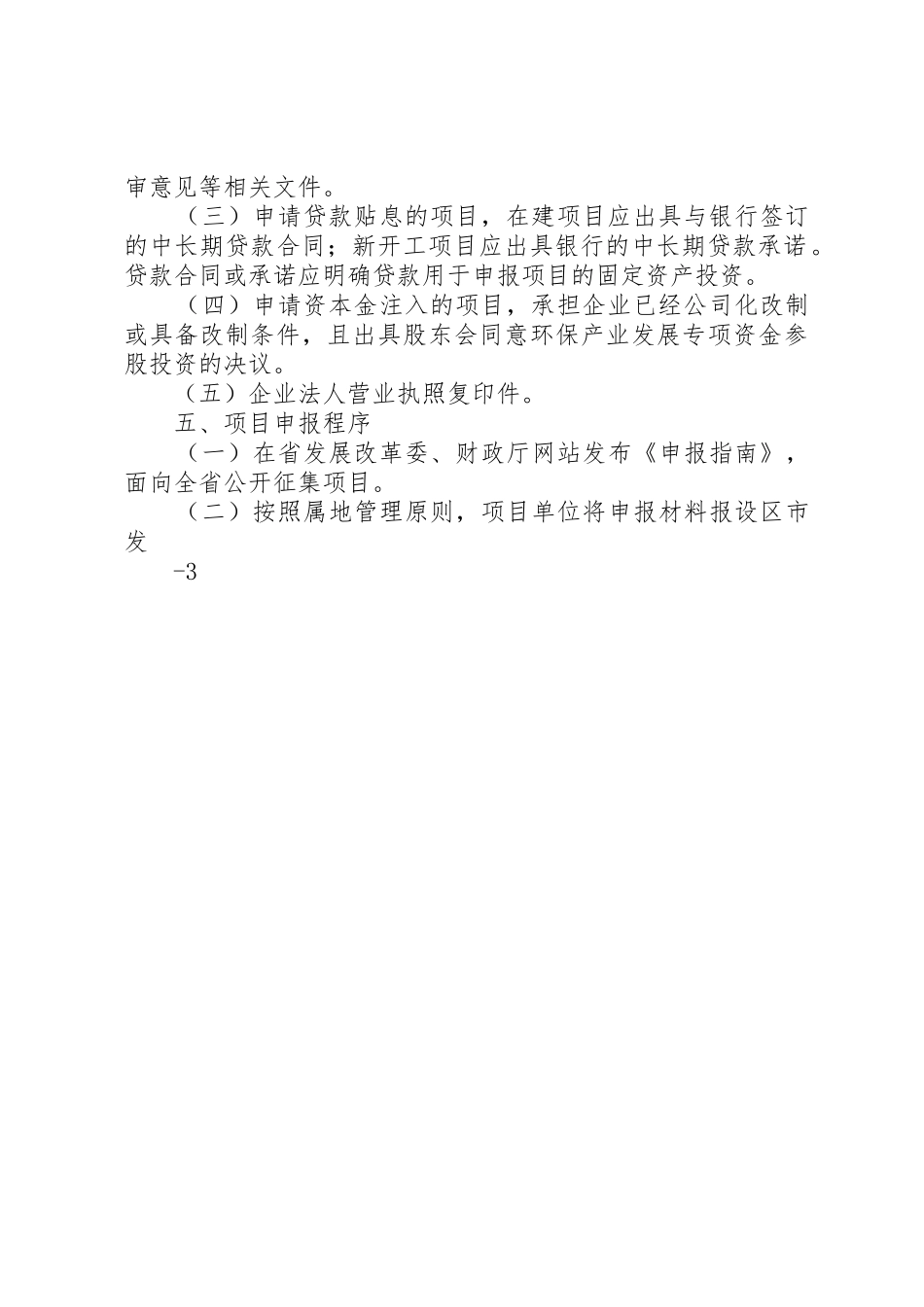 审意见等相关文件。

（三）申请贷款贴息的项目，在建项目应出具与银行签订的中长期贷款合同；新开工项目应出具银行的中长期贷款承诺。贷款合同或承诺应明确贷款用于申报项目的固定资产投资。

（四）申请资本金注入的项目，承担企业已经公司化改制或具备改制条件，且出具股东会同意环保产业发展专项资金参股投资的决议。

（五）企业法人营业执照复印件。

五、项目申报程序

（一）在省发展改革委、财政厅网站发布《申报指南》，面向全省公开征集项目。

（二）按照属地管理原则，项目单位将申报材料报设区市发

-3